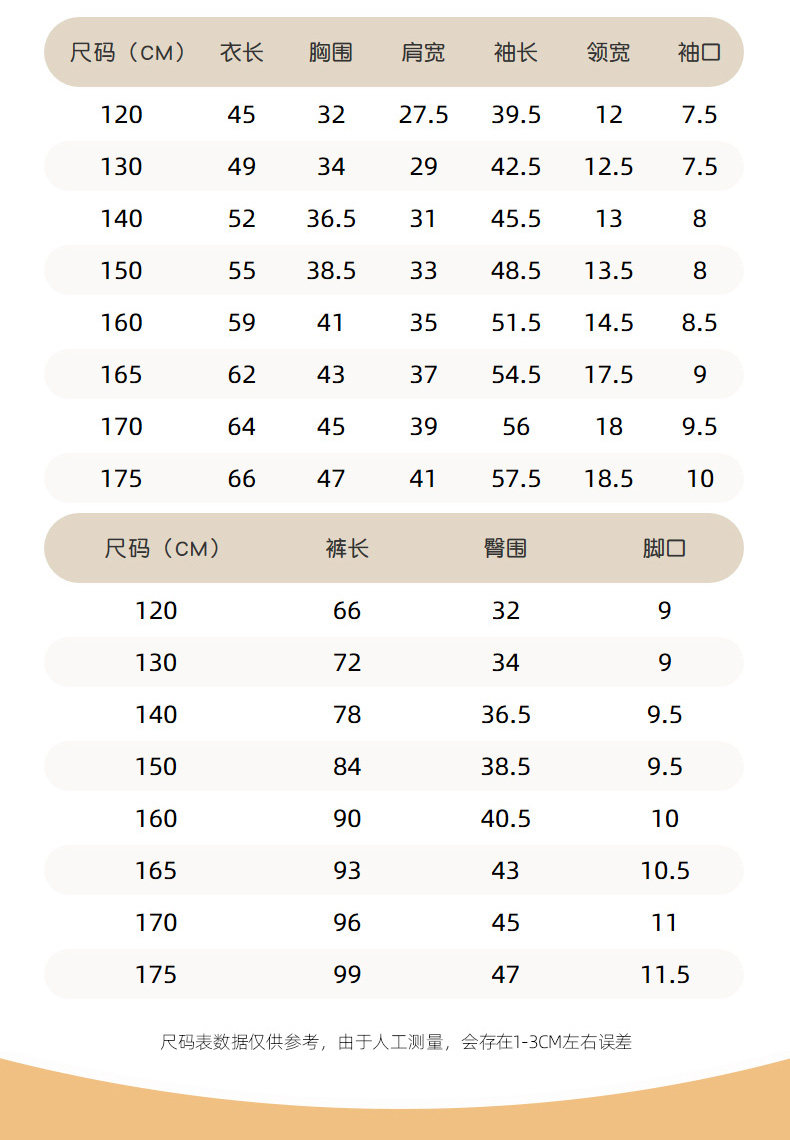 | 尺码（CM） | 衣长 | 胸围 | 肩宽 | 袖长 | 领宽 | 袖口 |
|---|---|---|---|---|---|---|
| 120 | 45 | 32 | 27.5 | 39.5 | 12 | 7.5 |
| 130 | 49 | 34 | 29 | 42.5 | 12.5 | 7.5 |
| 140 | 52 | 36.5 | 31 | 45.5 | 13 | 8 |
| 150 | 55 | 38.5 | 33 | 48.5 | 13.5 | 8 |
| 160 | 59 | 41 | 35 | 51.5 | 14.5 | 8.5 |
| 165 | 62 | 43 | 37 | 54.5 | 17.5 | 9 |
| 170 | 64 | 45 | 39 | 56 | 18 | 9.5 |
| 175 | 66 | 47 | 41 | 57.5 | 18.5 | 10 |

| 尺码（CM） | 裤长 | 臀围 | 脚口 |
|---|---|---|---|
| 120 | 66 | 32 | 9 |
| 130 | 72 | 34 | 9 |
| 140 | 78 | 36.5 | 9.5 |
| 150 | 84 | 38.5 | 9.5 |
| 160 | 90 | 40.5 | 10 |
| 165 | 93 | 43 | 10.5 |
| 170 | 96 | 45 | 11 |
| 175 | 99 | 47 | 11.5 |

尺码表数据仅供参考，由于人工测量，会存在1-3CM左右误差